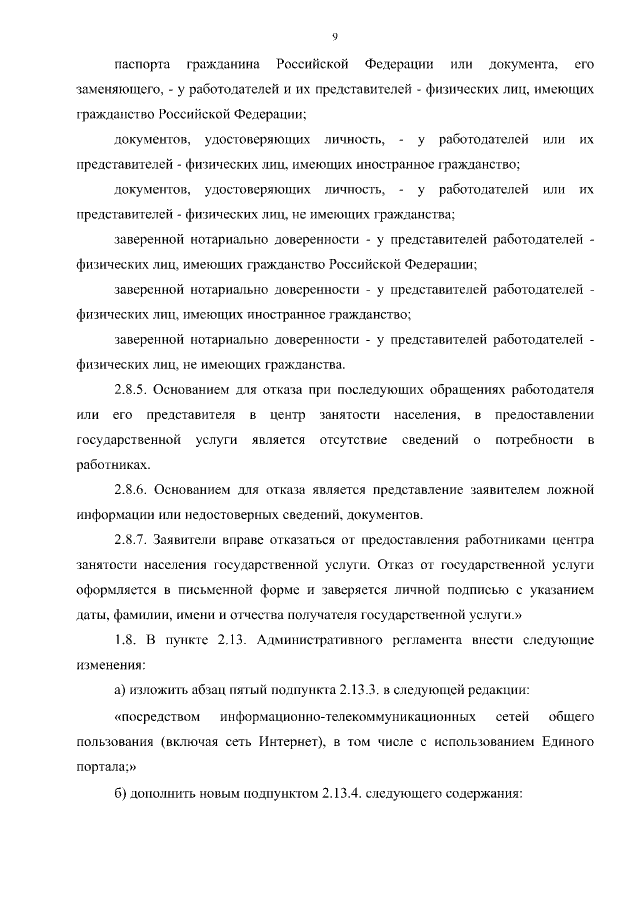 9

паспорта гражданина Российской Федерации или документа, его заменяющего, - у работодателей и их представителей - физических лиц, имеющих гражданство Российской Федерации;

документов, удостоверяющих личность, - у работодателей или их представителей - физических лиц, имеющих иностранное гражданство;

документов, удостоверяющих личность, - у работодателей или их представителей - физических лиц, не имеющих гражданства;

заверенной нотариально доверенности - у представителей работодателей - физических лиц, имеющих гражданство Российской Федерации;

заверенной нотариально доверенности - у представителей работодателей - физических лиц, имеющих иностранное гражданство;

заверенной нотариально доверенности - у представителей работодателей - физических лиц, не имеющих гражданства.

2.8.5. Основанием для отказа при последующих обращениях работодателя или его представителя в центр занятости населения, в предоставлении государственной услуги является отсутствие сведений о потребности в работниках.

2.8.6. Основанием для отказа является представление заявителем ложной информации или недостоверных сведений, документов.

2.8.7. Заявители вправе отказаться от предоставления работниками центра занятости населения государственной услуги. Отказ от государственной услуги оформляется в письменной форме и заверяется личной подписью с указанием даты, фамилии, имени и отчества получателя государственной услуги.»

1.8. В пункте 2.13. Административного регламента внести следующие изменения:

а) изложить абзац пятый подпункта 2.13.3. в следующей редакции:

«посредством информационно-телекоммуникационных сетей общего пользования (включая сеть Интернет), в том числе с использованием Единого портала;»

б) дополнить новым подпунктом 2.13.4. следующего содержания: